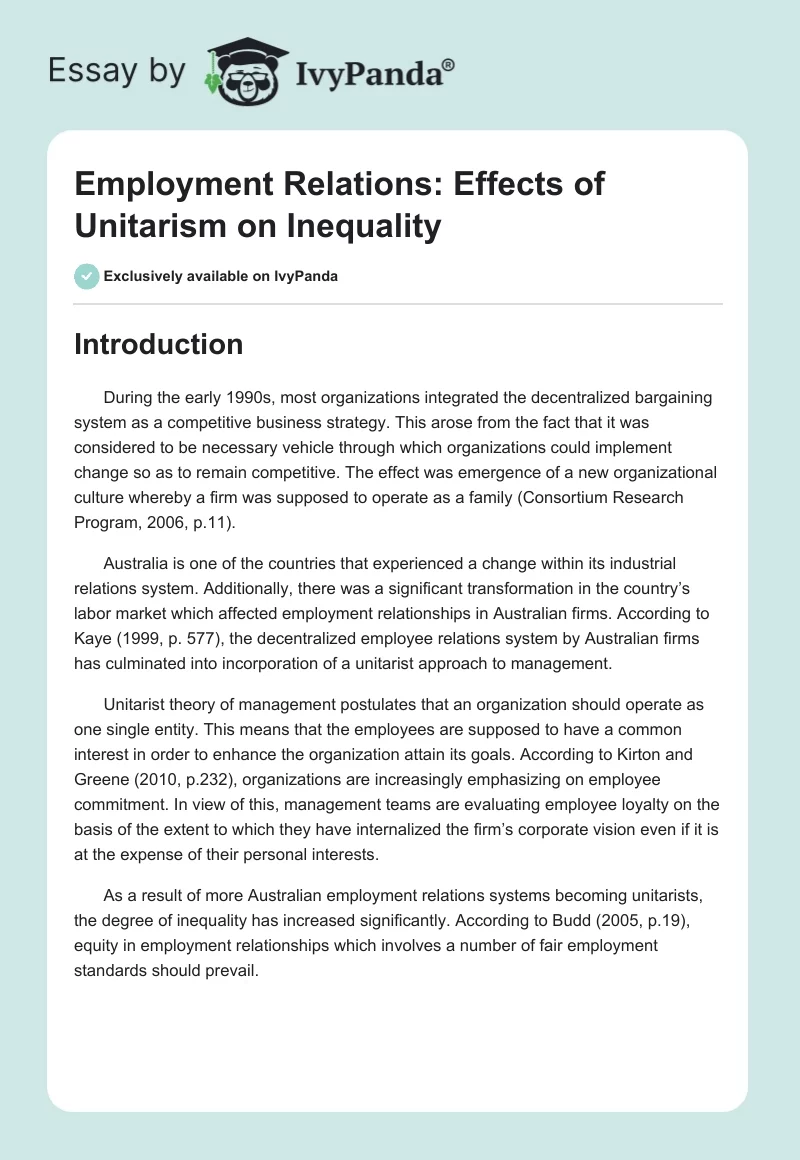 Essay by IvyPanda®

Employment Relations: Effects of Unitarism on Inequality

Exclusively available on IvyPanda

Introduction

During the early 1990s, most organizations integrated the decentralized bargaining system as a competitive business strategy. This arose from the fact that it was considered to be necessary vehicle through which organizations could implement change so as to remain competitive. The effect was emergence of a new organizational culture whereby a firm was supposed to operate as a family (Consortium Research Program, 2006, p.11).

Australia is one of the countries that experienced a change within its industrial relations system. Additionally, there was a significant transformation in the country's labor market which affected employment relationships in Australian firms. According to Kaye (1999, p. 577), the decentralized employee relations system by Australian firms has culminated into incorporation of a unitarist approach to management.

Unitarist theory of management postulates that an organization should operate as one single entity. This means that the employees are supposed to have a common interest in order to enhance the organization attain its goals. According to Kirton and Greene (2010, p.232), organizations are increasingly emphasizing on employee commitment. In view of this, management teams are evaluating employee loyalty on the basis of the extent to which they have internalized the firm's corporate vision even if it is at the expense of their personal interests.

As a result of more Australian employment relations systems becoming unitarists, the degree of inequality has increased significantly. According to Budd (2005, p.19), equity in employment relationships which involves a number of fair employment standards should prevail.